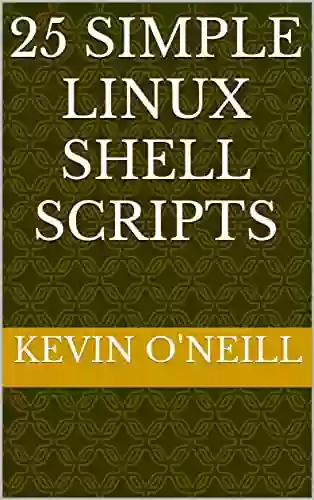 25 SIMPLE LINUX SHELL SCRIPTS

KEVIN O'NEILL